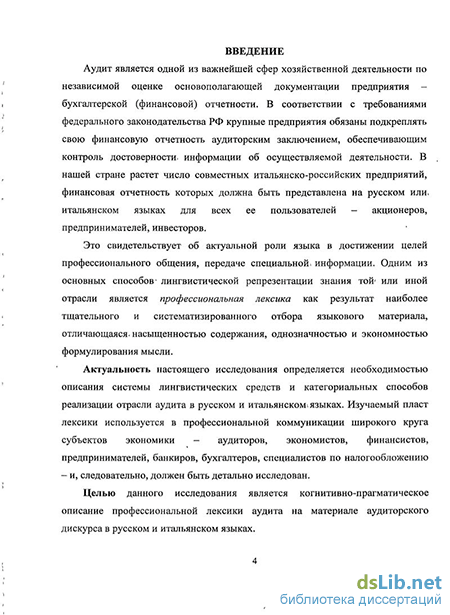 ВВЕДЕНИЕ

Аудит является одной из важнейшей сфер хозяйственной деятельности по независимой оценке основополагающей документации предприятия – бухгалтерской (финансовой) отчетности. В соответствии с требованиями федерального законодательства РФ крупные предприятия обязаны подкреплять свою финансовую отчетность аудиторским заключением, обеспечивающим контроль достоверности информации об осуществляемой деятельности. В нашей стране растет число совместных итальянско-российских предприятий, финансовая отчетность которых должна быть представлена на русском или итальянском языках для всех ее пользователей – акционеров, предпринимателей, инвесторов.

Это свидетельствует об актуальной роли языка в достижении целей профессионального общения, передаче специальной информации. Одним из основных способов лингвистической репрезентации знания той или иной отрасли является профессиональная лексика как результат наиболее тщательного и систематизированного отбора языкового материала, отличающаяся насыщенностью содержания, однозначностью и экономностью формулирования мысли.

Актуальность настоящего исследования определяется необходимостью описания системы лингвистических средств и категориальных способов реализации отрасли аудита в русском и итальянском языках. Изучаемый пласт лексики используется в профессиональной коммуникации широкого круга субъектов экономики – аудиторов, экономистов, финансистов, предпринимателей, банкиров, бухгалтеров, специалистов по налогообложению – и, следовательно, должен быть детально исследован.

Целью данного исследования является когнитивно-прагматическое описание профессиональной лексики аудита на материале аудиторского дискурса в русском и итальянском языках.

4

dsLib.net
библиотека диссертаций